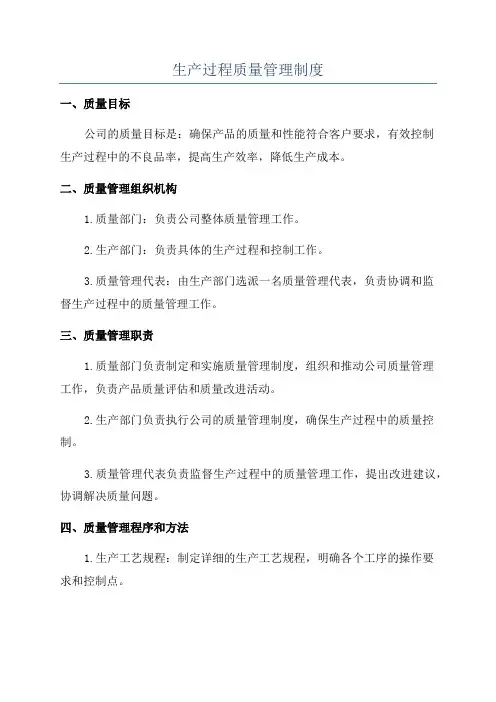 生产过程质量管理制度

一、质量目标

公司的质量目标是：确保产品的质量和性能符合客户要求，有效控制生产过程中的不良品率，提高生产效率，降低生产成本。

二、质量管理组织机构

1.质量部门：负责公司整体质量管理工作。

2.生产部门：负责具体的生产过程和控制工作。

3.质量管理代表：由生产部门选派一名质量管理代表，负责协调和监督生产过程中的质量管理工作。

三、质量管理职责

1.质量部门负责制定和实施质量管理制度，组织和推动公司质量管理工作，负责产品质量评估和质量改进活动。

2.生产部门负责执行公司的质量管理制度，确保生产过程中的质量控制。

3.质量管理代表负责监督生产过程中的质量管理工作，提出改进建议，协调解决质量问题。

四、质量管理程序和方法

1.生产工艺规程：制定详细的生产工艺规程，明确各个工序的操作要求和控制点。